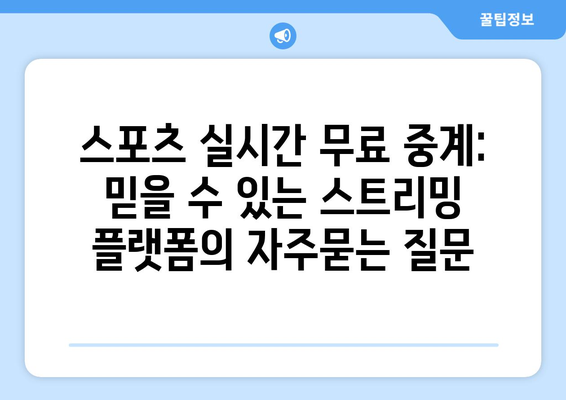 꿀팁정보

스포츠 실시간 무료 중계: 믿을 수 있는 스트리밍 플랫폼의 자주묻는 질문